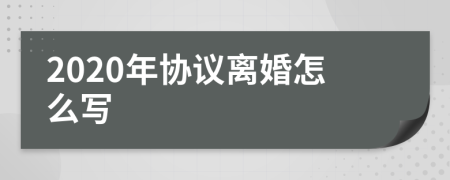 2020年协议离婚怎么写